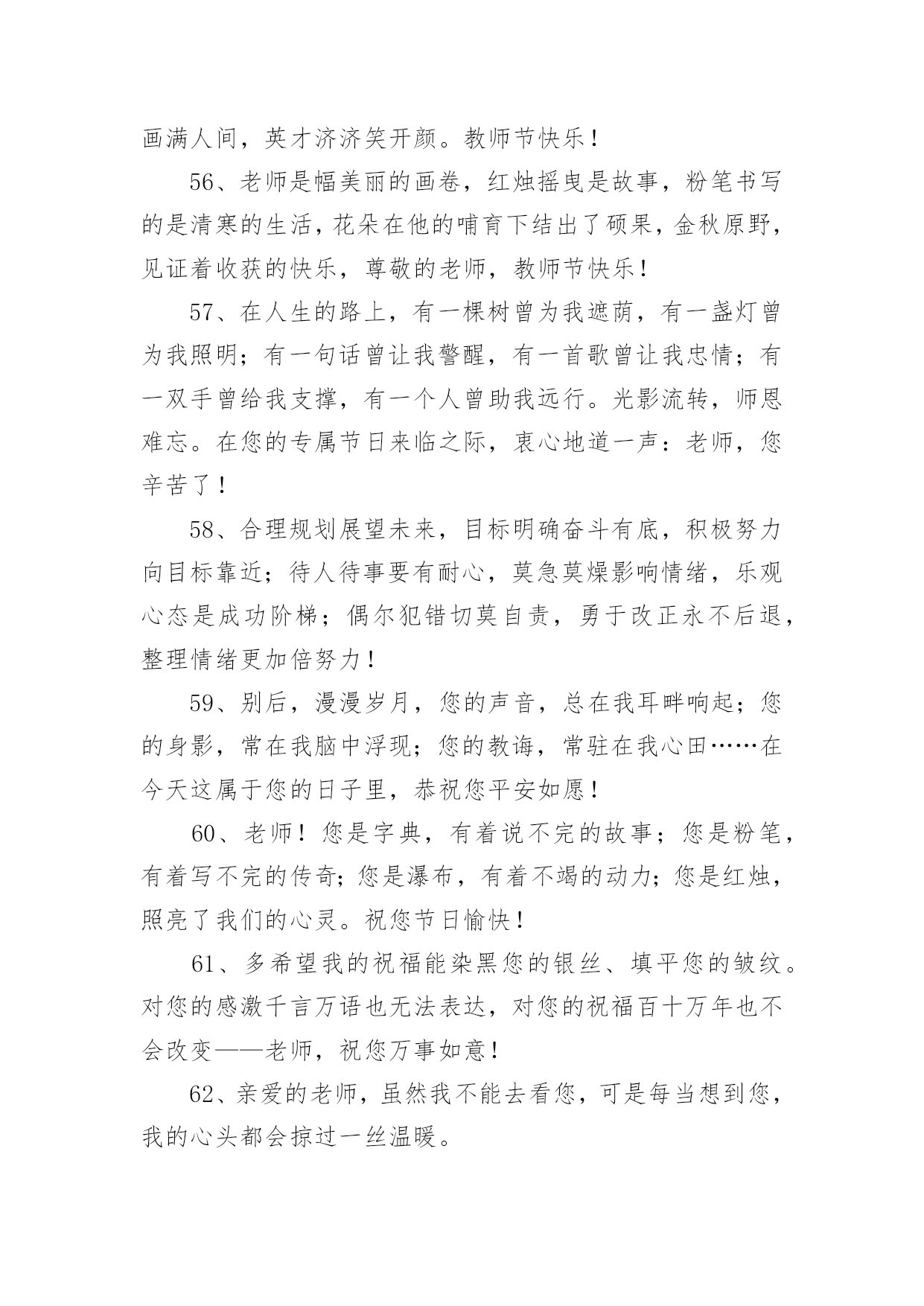 画满人间，英才济济笑开颜。教师节快乐！

56、老师是幅美丽的画卷，红烛摇曳是故事，粉笔书写的是清寒的生活，花朵在他的哺育下结出了硕果，金秋原野，见证着收获的快乐，尊敬的老师，教师节快乐！

57、在人生的路上，有一棵树曾为我遮荫，有一盏灯曾为我照明；有一句话曾让我警醒，有一首歌曾让我忠情；有一双手曾给我支撑，有一个人曾助我远行。光影流转，师恩难忘。在您的专属节日来临之际，衷心地道一声：老师，您辛苦了！

58、合理规划展望未来，目标明确奋斗有底，积极努力向目标靠近；待人待事要有耐心，莫急莫燥影响情绪，乐观心态是成功阶梯；偶尔犯错切莫自责，勇于改正永不后退，整理情绪更加倍努力！

59、别后，漫漫岁月，您的声音，总在我耳畔响起；您的身影，常在我脑中浮现；您的教诲，常驻在我心田……在今天这属于您的日子里，恭祝您平安如愿！

60、老师！您是字典，有着说不完的故事；您是粉笔，有着写不完的传奇；您是瀑布，有着不竭的动力；您是红烛，照亮了我们的心灵。祝您节日愉快！

61、多希望我的祝福能染黑您的银丝、填平您的皱纹。对您的感激千言万语也无法表达，对您的祝福百十万年也不会改变——老师，祝您万事如意！

62、亲爱的老师，虽然我不能去看您，可是每当想到您，我的心头都会掠过一丝温暖。